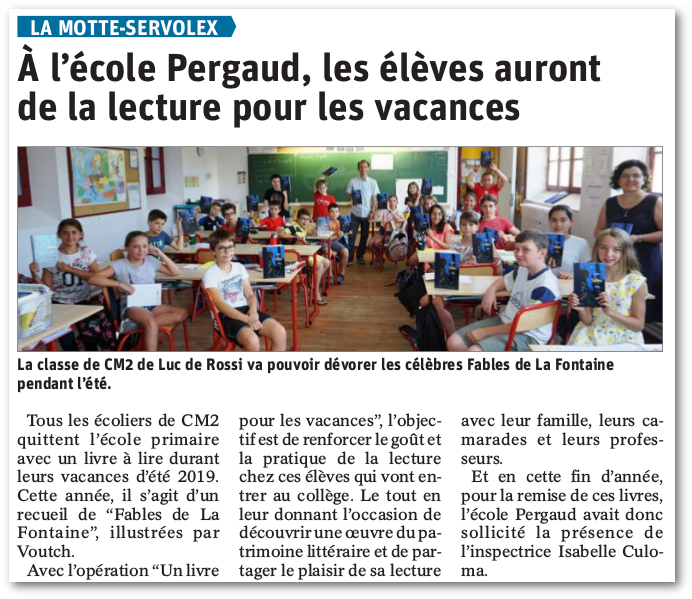 LA MOTTE-SERVOLEX

À l'école Pergaud, les élèves auront de la lecture pour les vacances

La classe de CM2 de Luc de Rossi va pouvoir dévorer les célèbres Fables de La Fontaine pendant l'été.

Tous les écoliers de CM2 quittent l'école primaire avec un livre à lire durant leurs vacances d'été 2019. Cette année, il s'agit d'un recueil de "Fables de La Fontaine", illustrées par Voutch.

Avec l'opération "Un livre pour les vacances", l'objectif est de renforcer le goût et la pratique de la lecture chez ces élèves qui vont entrer au collège. Le tout en leur donnant l'occasion de découvrir une œuvre du patrimoine littéraire et de partager le plaisir de sa lecture avec leur famille, leurs camarades et leurs professeurs.

Et en cette fin d'année, pour la remise de ces livres, l'école Pergaud avait donc sollicité la présence de l'inspectrice Isabelle Culoma.